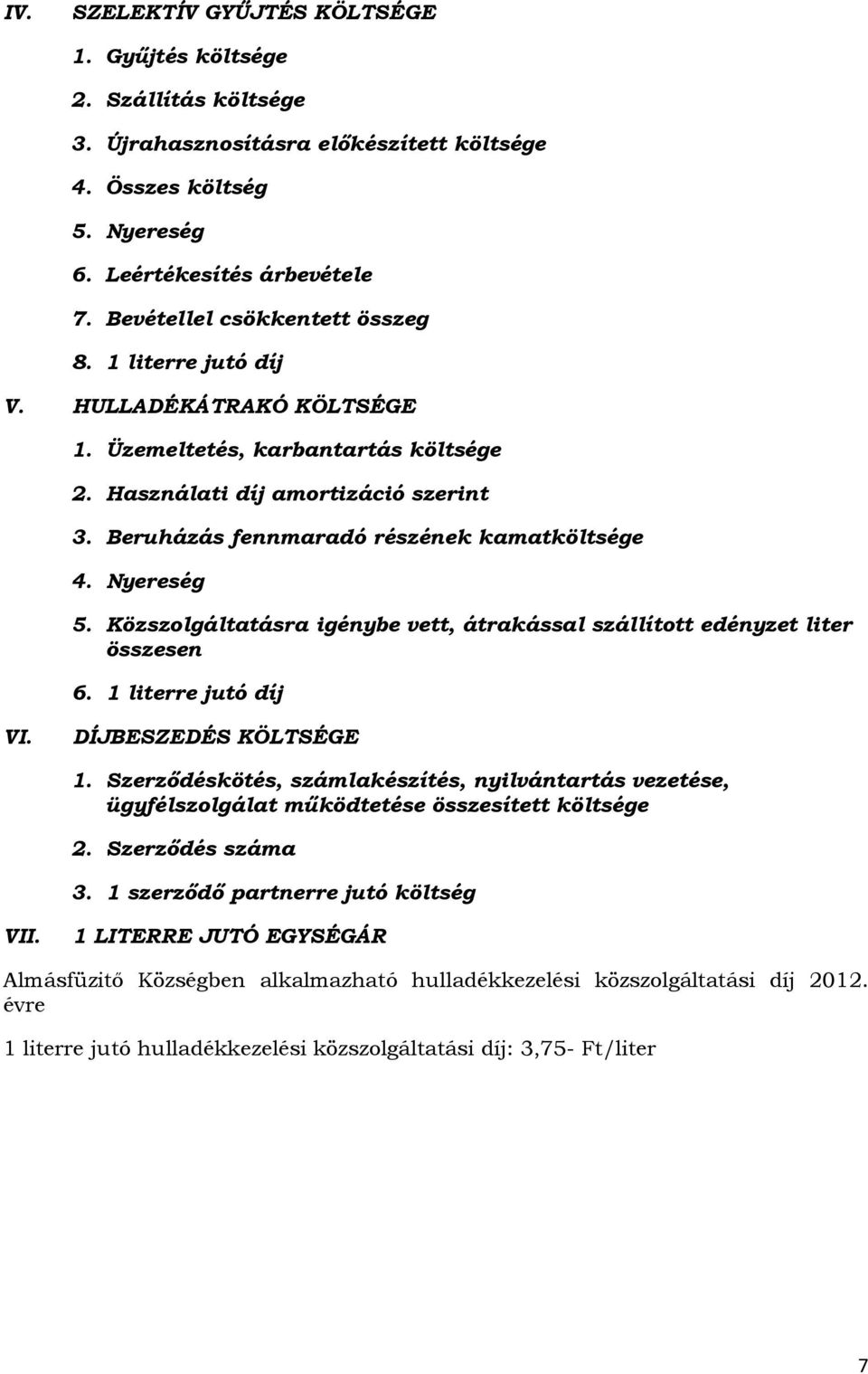 IV. SZELEKTÍV GYŰJTÉS KÖLTSÉGE

1. Gyűjtés költsége
2. Szállítás költsége
3. Újrahasznosításra előkészített költsége
4. Összes költség
5. Nyereség
6. Leértékesítés árbevétele
7. Bevétellel csökkentett összeg
8. 1 literre jutó díj

V. HULLADÉKÁTRAKÓ KÖLTSÉGE

1. Üzemeltetés, karbantartás költsége
2. Használati díj amortizáció szerint
3. Beruházás fennmaradó részének kamatköltsége
4. Nyereség
5. Közszolgáltatásra igénybe vett, átrakással szállított edényzet liter összesen
6. 1 literre jutó díj

VI. DÍJBESZEDÉS KÖLTSÉGE

1. Szerződéskötés, számlakészítés, nyilvántartás vezetése, ügyfélszolgálat működtetése összesített költsége
2. Szerződés száma
3. 1 szerződő partnerre jutó költség

VII. 1 LITERRE JUTÓ EGYSÉGÁR

Almásfüzitő Községben alkalmazható hulladékkezelési közszolgáltatási díj 2012. évre

1 literre jutó hulladékkezelési közszolgáltatási díj: 3,75- Ft/liter

7